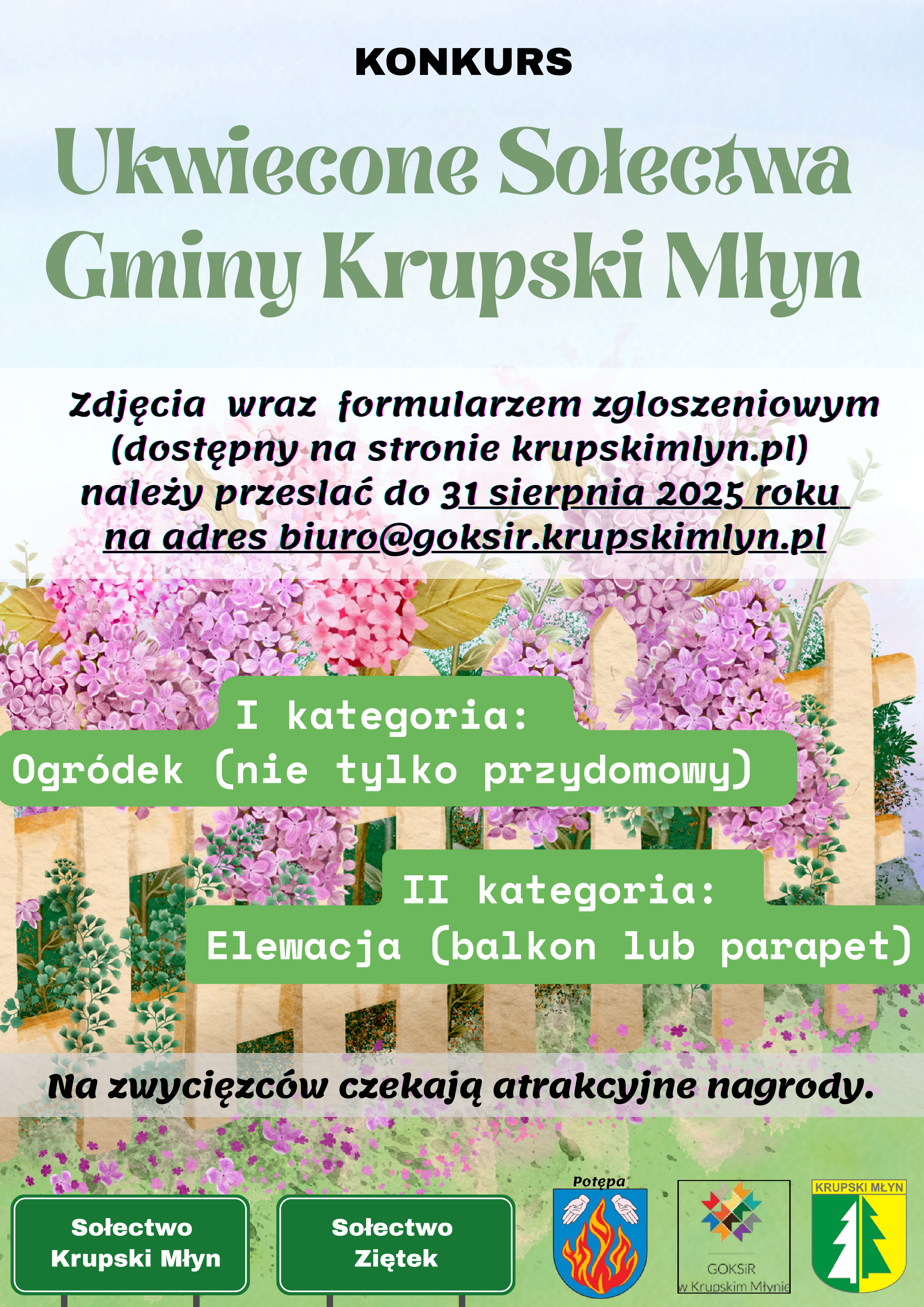 KONKURS

Ukwiecone Sołectwa Gminy Krupski Młyn

Zdjęcia wraz formularzem zgloszeniowym (dostępny na stronie krupskimlyn.pl) należy przeslać do 31 sierpnia 2025 roku na adres biuro@goksir.krupskimlyn.pl

I kategoria:
Ogródek (nie tylko przydomowy)

II kategoria:
Elewacja (balkon lub parapet)

Na zwycięzców czekają atrakcyjne nagrody.

Sołectwo Krupski Młyn

Sołectwo Ziętek

Potępa

GOKSiR w Krupskim Młynie

KRUPSKI MŁYN